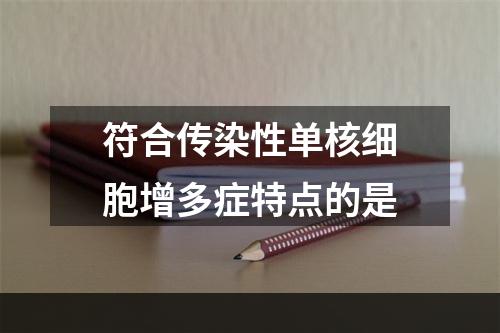 符合传染性单核细胞增多症特点的是